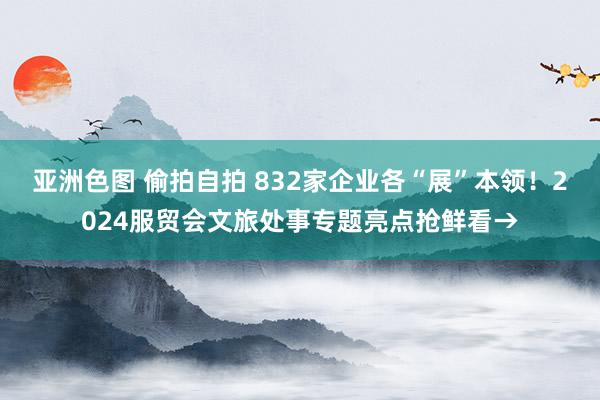 亚洲色图 偷拍自拍 832家企业各“展”本领！2024服贸会文旅处事专题亮点抢鲜看→